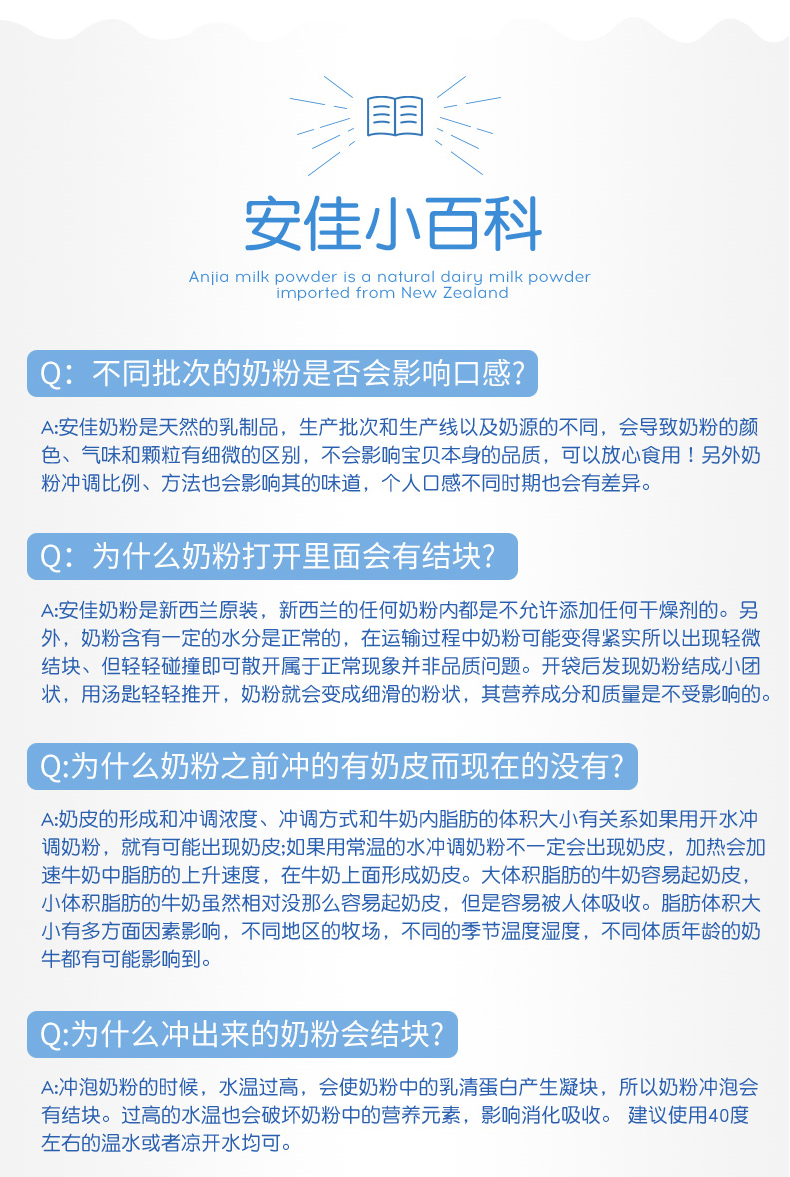 安佳小百科

Anjia milk powder is a natural dairy milk powder imported from New Zealand

Q：不同批次的奶粉是否会影响口感?

A:安佳奶粉是天然的乳制品，生产批次和生产线以及奶源的不同，会导致奶粉的颜色、气味和颗粒有细微的区别，不会影响宝贝本身的品质，可以放心食用！另外奶粉冲调比例、方法也会影响其的味道，个人口感不同时期也会有差异。

Q：为什么奶粉打开里面会有结块?

A:安佳奶粉是新西兰原装，新西兰的任何奶粉内都是不允许添加任何干燥剂的。另外，奶粉含有一定的水分是正常的，在运输过程中奶粉可能变得紧实所以出现轻微结块、但轻轻碰撞即可散开属于正常现象并非品质问题。开袋后发现奶粉结成小团状，用汤匙轻轻推开，奶粉就会变成细滑的粉状，其营养成分和质量是不受影响的。

Q:为什么奶粉之前冲的有奶皮而现在的没有?

A:奶皮的形成和冲调浓度、冲调方式和牛奶内脂肪的体积大小有关系如果用开水冲调奶粉，就有可能出现奶皮;如果用常温的水冲调奶粉不一定会出现奶皮，加热会加速牛奶中脂肪的上升速度，在牛奶上面形成奶皮。大体积脂肪的牛奶容易起奶皮，小体积脂肪的牛奶虽然相对没那么容易起奶皮，但是容易被人体吸收。脂肪体积大小有多方面因素影响，不同地区的牧场，不同的季节温度湿度，不同体质年龄的奶牛都有可能影响到。

Q:为什么冲出来的奶粉会结块?

A:冲泡奶粉的时候，水温过高，会使奶粉中的乳清蛋白产生凝块，所以奶粉冲泡会有结块。过高的水温也会破坏奶粉中的营养元素，影响消化吸收。 建议使用40度左右的温水或者凉开水均可。